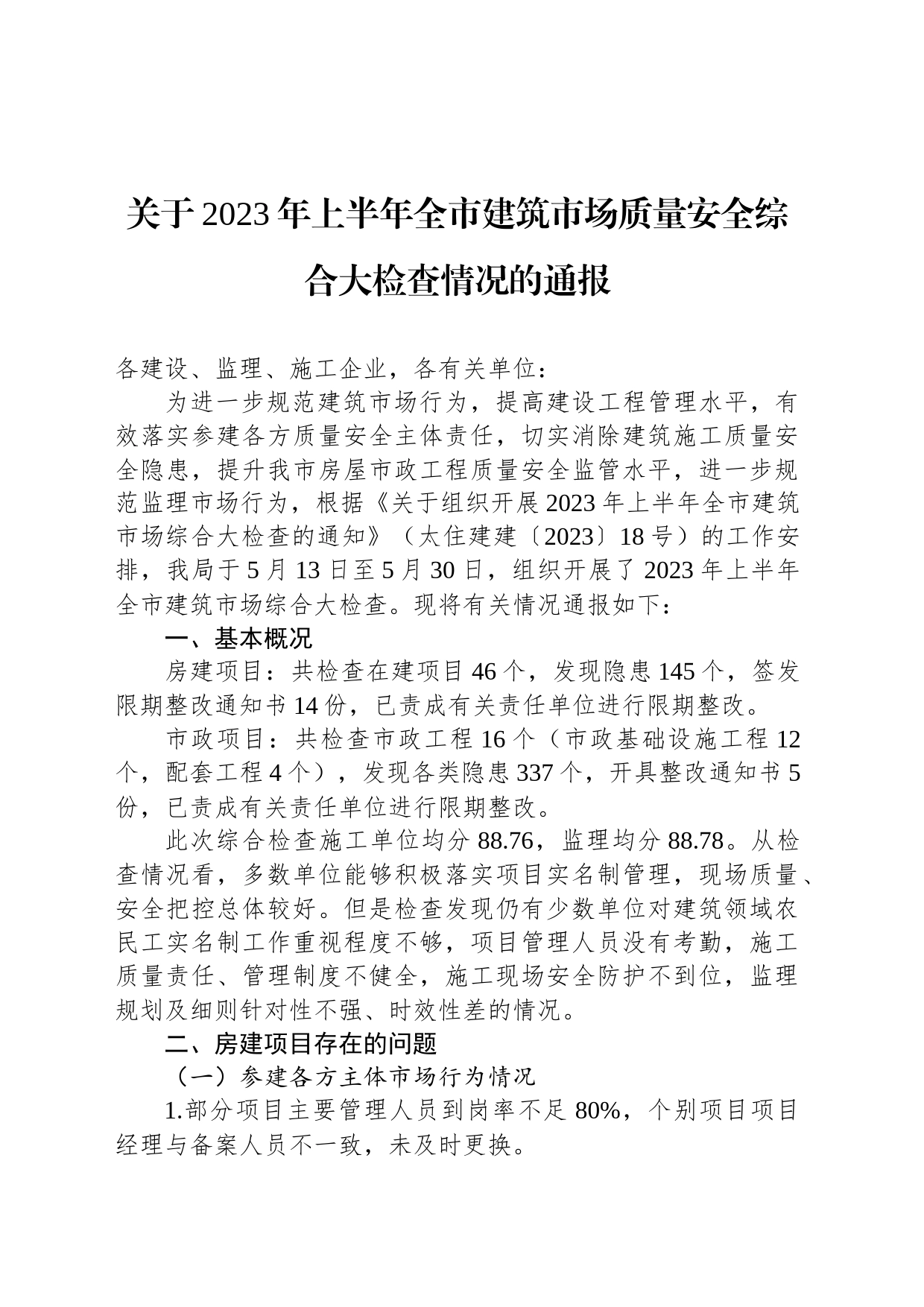 关于2023年上半年全市建筑市场质量安全综合大检查情况的通报

各建设、监理、施工企业，各有关单位：

为进一步规范建筑市场行为，提高建设工程管理水平，有效落实参建各方质量安全主体责任，切实消除建筑施工质量安全隐患，提升我市房屋市政工程质量安全监管水平，进一步规范监理市场行为，根据《关于组织开展2023年上半年全市建筑市场综合大检查的通知》（太住建建〔2023〕18号）的工作安排，我局于5月13日至5月30日，组织开展了2023年上半年全市建筑市场综合大检查。现将有关情况通报如下：

一、基本概况

房建项目：共检查在建项目46个，发现隐患145个，签发限期整改通知书14份，已责成有关责任单位进行限期整改。

市政项目：共检查市政工程16个（市政基础设施工程12个，配套工程4个），发现各类隐患337个，开具整改通知书5份，已责成有关责任单位进行限期整改。

此次综合检查施工单位均分88.76，监理均分88.78。从检查情况看，多数单位能够积极落实项目实名制管理，现场质量、安全把控总体较好。但是检查发现仍有少数单位对建筑领域农民工实名制工作重视程度不够，项目管理人员没有考勤，施工质量责任、管理制度不健全，施工现场安全防护不到位，监理规划及细则针对性不强、时效性差的情况。

二、房建项目存在的问题

（一）参建各方主体市场行为情况

1.部分项目主要管理人员到岗率不足80%，个别项目项目经理与备案人员不一致，未及时更换。